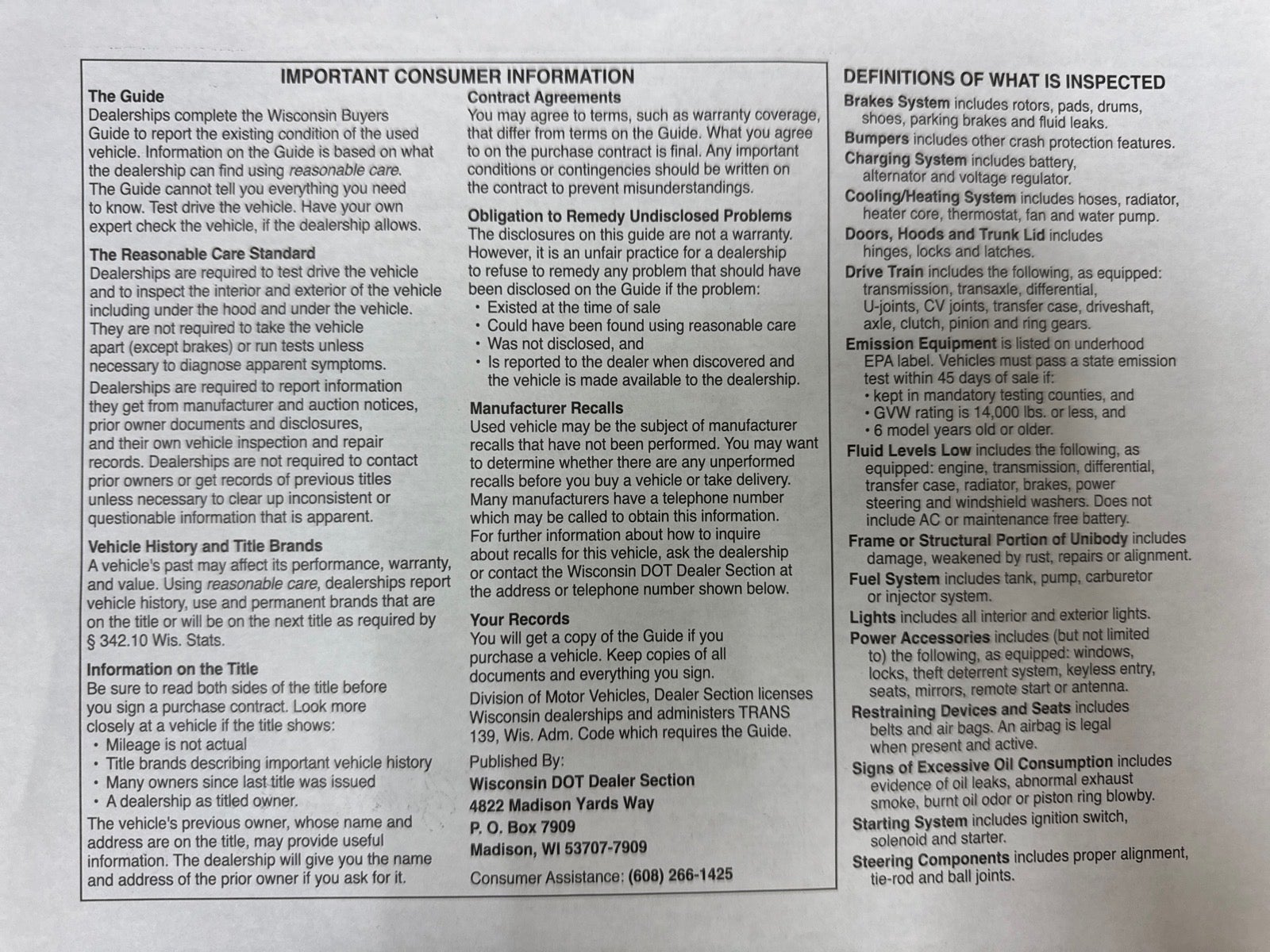 IMPORTANT CONSUMER INFORMATION

The Guide
Dealerships complete the Wisconsin Buyers Guide to report the existing condition of the used vehicle. Information on the Guide is based on what the dealership can find using reasonable care. The Guide cannot tell you everything you need to know. Test drive the vehicle. Have your own expert check the vehicle, if the dealership allows.

The Reasonable Care Standard
Dealerships are required to test drive the vehicle and to inspect the interior and exterior of the vehicle including under the hood and under the vehicle. They are not required to take the vehicle apart (except brakes) or run tests unless necessary to diagnose apparent symptoms.

Dealerships are required to report information they get from manufacturer and auction notices, prior owner documents and disclosures, and their own vehicle inspection and repair records. Dealerships are not required to contact prior owners or get records of previous titles unless necessary to clear up inconsistent or questionable information that is apparent.

Vehicle History and Title Brands
A vehicle's past may affect its performance, warranty, and value. Using reasonable care, dealerships report vehicle history, use and permanent brands that are on the title or will be on the next title as required by § 342.10 Wis. Stats.

Information on the Title
Be sure to read both sides of the title before you sign a purchase contract. Look more closely at a vehicle if the title shows:
• Mileage is not actual
• Title brands describing important vehicle history
• Many owners since last title was issued
• A dealership as titled owner.

The vehicle's previous owner, whose name and address are on the title, may provide useful information. The dealership will give you the name and address of the prior owner if you ask for it.

Contract Agreements
You may agree to terms, such as warranty coverage, that differ from terms on the Guide. What you agree to on the purchase contract is final. Any important conditions or contingencies should be written on the contract to prevent misunderstandings.

Obligation to Remedy Undisclosed Problems
The disclosures on this guide are not a warranty. However, it is an unfair practice for a dealership to refuse to remedy any problem that should have been disclosed on the Guide if the problem:
• Existed at the time of sale
• Could have been found using reasonable care
• Was not disclosed, and
• Is reported to the dealer when discovered and the vehicle is made available to the dealership.

Manufacturer Recalls
Used vehicle may be the subject of manufacturer recalls that have not been performed. You may want to determine whether there are any unperformed recalls before you buy a vehicle or take delivery. Many manufacturers have a telephone number which may be called to obtain this information. For further information about how to inquire about recalls for this vehicle, ask the dealership or contact the Wisconsin DOT Dealer Section at the address or telephone number shown below.

Your Records
You will get a copy of the Guide if you purchase a vehicle. Keep copies of all documents and everything you sign.

Division of Motor Vehicles, Dealer Section licenses Wisconsin dealerships and administers TRANS 139, Wis. Adm. Code which requires the Guide.

Published By:
Wisconsin DOT Dealer Section
4822 Madison Yards Way
P. O. Box 7909
Madison, WI 53707-7909

Consumer Assistance: (608) 266-1425

DEFINITIONS OF WHAT IS INSPECTED
Brakes System includes rotors, pads, drums, shoes, parking brakes and fluid leaks.
Bumpers includes other crash protection features.
Charging System includes battery, alternator and voltage regulator.
Cooling/Heating System includes hoses, radiator, heater core, thermostat, fan and water pump.
Doors, Hoods and Trunk Lid includes hinges, locks and latches.
Drive Train includes the following, as equipped: transmission, transaxle, differential, U-joints, CV joints, transfer case, driveshaft, axle, clutch, pinion and ring gears.
Emission Equipment is listed on underhood EPA label. Vehicles must pass a state emission test within 45 days of sale if:
• kept in mandatory testing counties, and
• GVW rating is 14,000 lbs. or less, and
• 6 model years old or older.
Fluid Levels Low includes the following, as equipped: engine, transmission, differential, transfer case, radiator, brakes, power steering and windshield washers. Does not include AC or maintenance free battery.
Frame or Structural Portion of Unibody includes damage, weakened by rust, repairs or alignment.
Fuel System includes tank, pump, carburetor or injector system.
Lights includes all interior and exterior lights.
Power Accessories includes (but not limited to) the following, as equipped: windows, locks, theft deterrent system, keyless entry, seats, mirrors, remote start or antenna.
Restraining Devices and Seats includes belts and air bags. An airbag is legal when present and active.
Signs of Excessive Oil Consumption includes evidence of oil leaks, abnormal exhaust smoke, burnt oil odor or piston ring blowby.
Starting System includes ignition switch, solenoid and starter.
Steering Components includes proper alignment, tie-rod and ball joints.